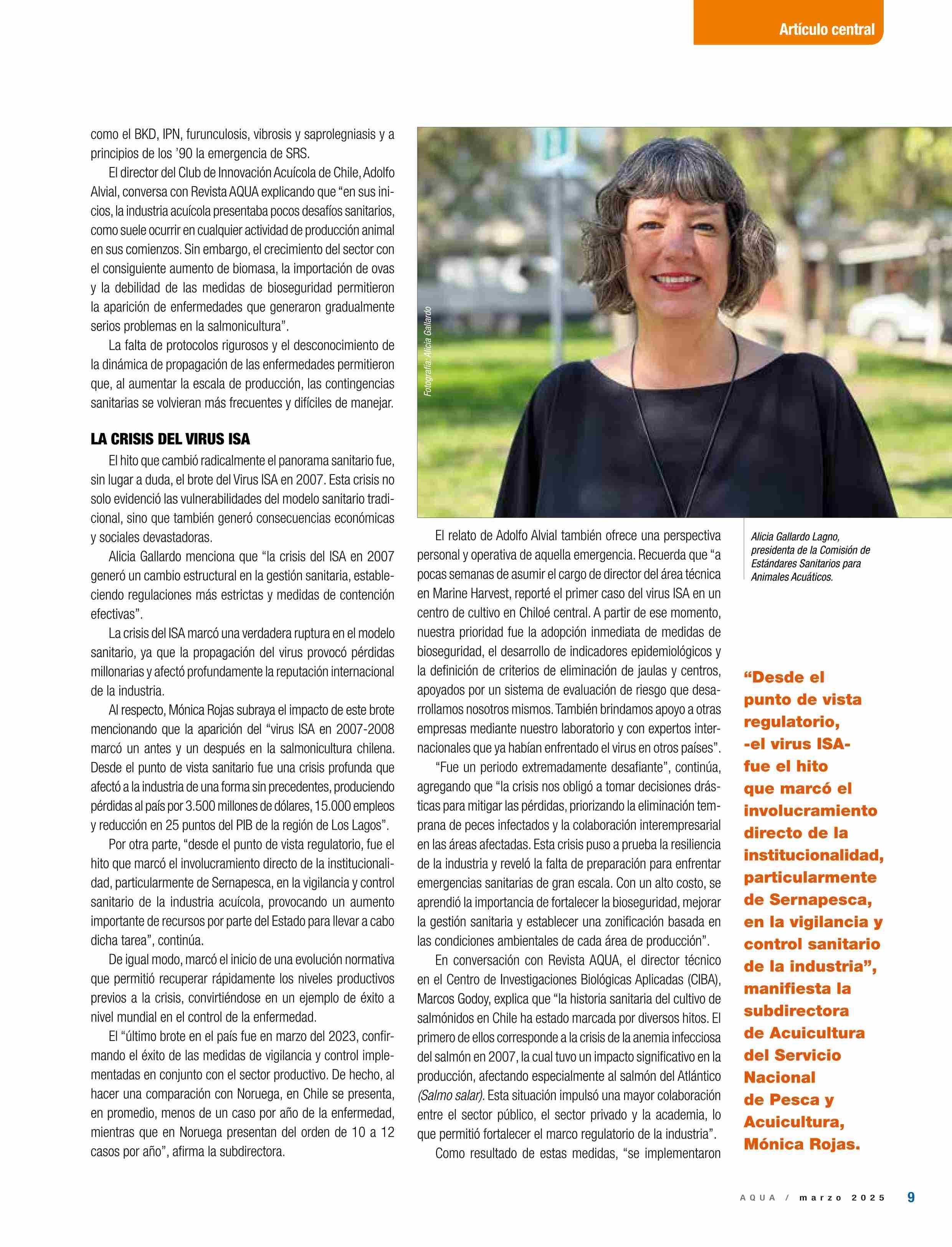 Artículo central

como el BKD, IPN, furunculosis, vibrosis y saprolegniasis y a principios de los '90 la emergencia de SRS.

El director del Club de Innovación Acuícola de Chile, Adolfo Alvial, conversa con Revista AQUA explicando que "en sus inicios, la industria acuícola presentaba pocos desafíos sanitarios, como suele ocurrir en cualquier actividad de producción animal en sus comienzos. Sin embargo, el crecimiento del sector con el consiguiente aumento de biomasa, la importación de ovas y la debilidad de las medidas de bioseguridad permitieron la aparición de enfermedades que generaron gradualmente serios problemas en la salmonicultura".

La falta de protocolos rigurosos y el desconocimiento de la dinámica de propagación de las enfermedades permitieron que, al aumentar la escala de producción, las contingencias sanitarias se volvieran más frecuentes y difíciles de manejar.

LA CRISIS DEL VIRUS ISA

El hito que cambió radicalmente el panorama sanitario fue, sin lugar a duda, el brote del Virus ISA en 2007. Esta crisis no solo evidenció las vulnerabilidades del modelo sanitario tradicional, sino que también generó consecuencias económicas y sociales devastadoras.

Alicia Gallardo menciona que "la crisis del ISA en 2007 generó un cambio estructural en la gestión sanitaria, estableciendo regulaciones más estrictas y medidas de contención efectivas".

La crisis del ISA marcó una verdadera ruptura en el modelo sanitario, ya que la propagación del virus provocó pérdidas millonarias y afectó profundamente la reputación internacional de la industria.

Al respecto, Mónica Rojas subraya el impacto de este brote mencionando que la aparición del "virus ISA en 2007-2008 marcó un antes y un después en la salmonicultura chilena. Desde el punto de vista sanitario fue una crisis profunda que afectó a la industria de una forma sin precedentes, produciendo pérdidas al país por 3.500 millones de dólares, 15.000 empleos y reducción en 25 puntos del PIB de la región de Los Lagos".

Por otra parte, "desde el punto de vista regulatorio, fue el hito que marcó el involucramiento directo de la institucionalidad, particularmente de Sernapesca, en la vigilancia y control sanitario de la industria acuícola, provocando un aumento importante de recursos por parte del Estado para llevar a cabo dicha tarea", continúa.

De igual modo, marcó el inicio de una evolución normativa que permitió recuperar rápidamente los niveles productivos previos a la crisis, convirtiéndose en un ejemplo de éxito a nivel mundial en el control de la enfermedad.

El "último brote en el país fue en marzo del 2023, confirmando el éxito de las medidas de vigilancia y control implementadas en conjunto con el sector productivo. De hecho, al hacer una comparación con Noruega, en Chile se presenta, en promedio, menos de un caso por año de la enfermedad, mientras que en Noruega presentan del orden de 10 a 12 casos por año", afirma la subdirectora.

Fotografía: Alicia Gallardo

Alicia Gallardo Lagno, presidenta de la Comisión de Estándares Sanitarios para Animales Acuáticos.

El relato de Adolfo Alvial también ofrece una perspectiva personal y operativa de aquella emergencia. Recuerda que "a pocas semanas de asumir el cargo de director del área técnica en Marine Harvest, reporté el primer caso del virus ISA en un centro de cultivo en Chiloé central. A partir de ese momento, nuestra prioridad fue la adopción inmediata de medidas de bioseguridad, el desarrollo de indicadores epidemiológicos y la definición de criterios de eliminación de jaulas y centros, apoyados por un sistema de evaluación de riesgo que desarrollamos nosotros mismos. También brindamos apoyo a otras empresas mediante nuestro laboratorio y con expertos internacionales que ya habían enfrentado el virus en otros países".

"Fue un periodo extremadamente desafiante", continúa, agregando que "la crisis nos obligó a tomar decisiones drásticas para mitigar las pérdidas, priorizando la eliminación temprana de peces infectados y la colaboración interempresarial en las áreas afectadas. Esta crisis puso a prueba la resiliencia de la industria y reveló la falta de preparación para enfrentar emergencias sanitarias de gran escala. Con un alto costo, se aprendió la importancia de fortalecer la bioseguridad, mejorar la gestión sanitaria y establecer una zonificación basada en las condiciones ambientales de cada área de producción".

En conversación con Revista AQUA, el director técnico en el Centro de Investigaciones Biológicas Aplicadas (CIBA), Marcos Godoy, explica que "la historia sanitaria del cultivo de salmónidos en Chile ha estado marcada por diversos hitos. El primero de ellos corresponde a la crisis de la anemia infecciosa del salmón en 2007, la cual tuvo un impacto significativo en la producción, afectando especialmente al salmón del Atlántico (Salmo salar). Esta situación impulsó una mayor colaboración entre el sector público, el sector privado y la academia, lo que permitió fortalecer el marco regulatorio de la industria".

Como resultado de estas medidas, "se implementaron

"Desde el punto de vista regulatorio, -el virus ISA- fue el hito que marcó el involucramiento directo de la institucionalidad, particularmente de Sernapesca, en la vigilancia y control sanitario de la industria", manifiesta la subdirectora de Acuicultura del Servicio Nacional de Pesca y Acuicultura, Mónica Rojas.

AQUA / marzo 2025 9